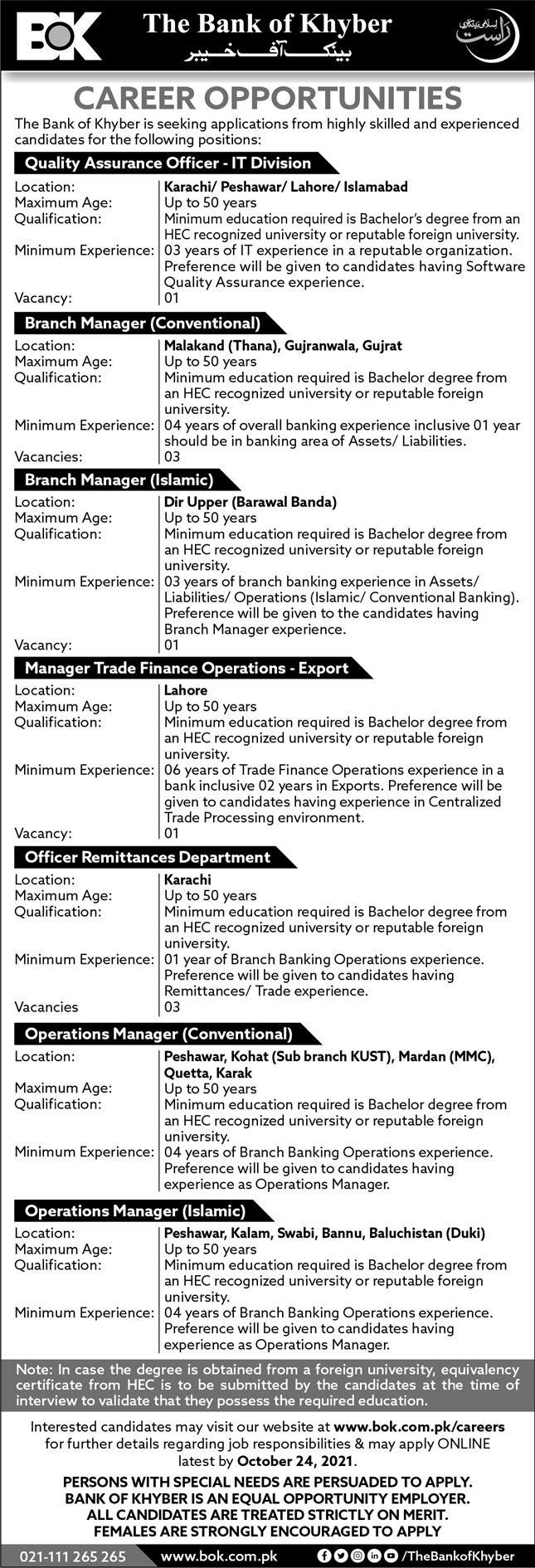 BOK The Bank of Khyber
بینک آف خیبر
اسلامی بینکاری راست

CAREER OPPORTUNITIES

The Bank of Khyber is seeking applications from highly skilled and experienced candidates for the following positions:

Quality Assurance Officer - IT Division

| | |
|---|---|
| Location: | Karachi/ Peshawar/ Lahore/ Islamabad |
| Maximum Age: | Up to 50 years |
| Qualification: | Minimum education required is Bachelor's degree from an HEC recognized university or reputable foreign university. |
| Minimum Experience: | 03 years of IT experience in a reputable organization. Preference will be given to candidates having Software Quality Assurance experience. |
| Vacancy: | 01 |

Branch Manager (Conventional)

| | |
|---|---|
| Location: | Malakand (Thana), Gujranwala, Gujrat |
| Maximum Age: | Up to 50 years |
| Qualification: | Minimum education required is Bachelor degree from an HEC recognized university or reputable foreign university. |
| Minimum Experience: | 04 years of overall banking experience inclusive 01 year should be in banking area of Assets/ Liabilities. |
| Vacancies: | 03 |

Branch Manager (Islamic)

| | |
|---|---|
| Location: | Dir Upper (Barawal Banda) |
| Maximum Age: | Up to 50 years |
| Qualification: | Minimum education required is Bachelor degree from an HEC recognized university or reputable foreign university. |
| Minimum Experience: | 03 years of branch banking experience in Assets/ Liabilities/ Operations (Islamic/ Conventional Banking). Preference will be given to the candidates having Branch Manager experience. |
| Vacancy: | 01 |

Manager Trade Finance Operations - Export

| | |
|---|---|
| Location: | Lahore |
| Maximum Age: | Up to 50 years |
| Qualification: | Minimum education required is Bachelor degree from an HEC recognized university or reputable foreign university. |
| Minimum Experience: | 06 years of Trade Finance Operations experience in a bank inclusive 02 years in Exports. Preference will be given to candidates having experience in Centralized Trade Processing environment. |
| Vacancy: | 01 |

Officer Remittances Department

| | |
|---|---|
| Location: | Karachi |
| Maximum Age: | Up to 50 years |
| Qualification: | Minimum education required is Bachelor degree from an HEC recognized university or reputable foreign university. |
| Minimum Experience: | 01 year of Branch Banking Operations experience. Preference will be given to candidates having Remittances/ Trade experience. |
| Vacancies | 03 |

Operations Manager (Conventional)

| | |
|---|---|
| Location: | Peshawar, Kohat (Sub branch KUST), Mardan (MMC), Quetta, Karak |
| Maximum Age: | Up to 50 years |
| Qualification: | Minimum education required is Bachelor degree from an HEC recognized university or reputable foreign university. |
| Minimum Experience: | 04 years of Branch Banking Operations experience. Preference will be given to candidates having experience as Operations Manager. |

Operations Manager (Islamic)

| | |
|---|---|
| Location: | Peshawar, Kalam, Swabi, Bannu, Baluchistan (Duki) |
| Maximum Age: | Up to 50 years |
| Qualification: | Minimum education required is Bachelor degree from an HEC recognized university or reputable foreign university. |
| Minimum Experience: | 04 years of Branch Banking Operations experience. Preference will be given to candidates having experience as Operations Manager. |

Note: In case the degree is obtained from a foreign university, equivalency certificate from HEC is to be submitted by the candidates at the time of interview to validate that they possess the required education.

Interested candidates may visit our website at www.bok.com.pk/careers for further details regarding job responsibilities & may apply ONLINE latest by October 24, 2021.

PERSONS WITH SPECIAL NEEDS ARE PERSUADED TO APPLY.
BANK OF KHYBER IS AN EQUAL OPPORTUNITY EMPLOYER.
ALL CANDIDATES ARE TREATED STRICTLY ON MERIT.
FEMALES ARE STRONGLY ENCOURAGED TO APPLY

021-111 265 265 www.bok.com.pk /TheBankofKhyber